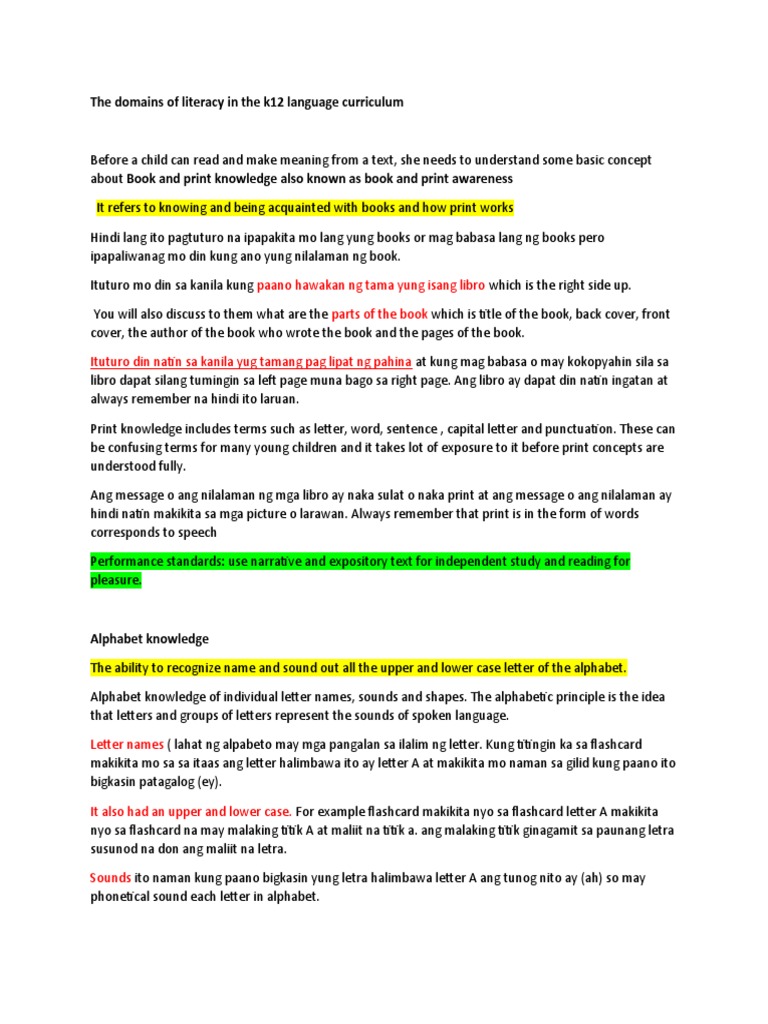 The domains of literacy in the k12 language curriculum

Before a child can read and make meaning from a text, she needs to understand some basic concept about Book and print knowledge also known as book and print awareness

It refers to knowing and being acquainted with books and how print works

Hindi lang ito pagtuturo na ipapakita mo lang yung books or mag babasa lang ng books pero ipapaliwanag mo din kung ano yung nilalaman ng book.

Ituturo mo din sa kanila kung paano hawakan ng tama yung isang libro which is the right side up.

You will also discuss to them what are the parts of the book which is title of the book, back cover, front cover, the author of the book who wrote the book and the pages of the book.

Ituturo din natin sa kanila yug tamang pag lipat ng pahina at kung mag babasa o may kokopyahin sila sa libro dapat silang tumingin sa left page muna bago sa right page. Ang libro ay dapat din natin ingatan at always remember na hindi ito laruan.

Print knowledge includes terms such as letter, word, sentence , capital letter and punctuation. These can be confusing terms for many young children and it takes lot of exposure to it before print concepts are understood fully.

Ang message o ang nilalaman ng mga libro ay naka sulat o naka print at ang message o ang nilalaman ay hindi natin makikita sa mga picture o larawan. Always remember that print is in the form of words corresponds to speech

Performance standards: use narrative and expository text for independent study and reading for pleasure.

Alphabet knowledge

The ability to recognize name and sound out all the upper and lower case letter of the alphabet.

Alphabet knowledge of individual letter names, sounds and shapes. The alphabetic principle is the idea that letters and groups of letters represent the sounds of spoken language.

Letter names ( lahat ng alpabeto may mga pangalan sa ilalim ng letter. Kung titingin ka sa flashcard makikita mo sa sa itaas ang letter halimbawa ito ay letter A at makikita mo naman sa gilid kung paano ito bigkasin patagalog (ey).

It also had an upper and lower case. For example flashcard makikita nyo sa flashcard letter A makikita nyo sa flashcard na may malaking titik A at maliit na titik a. ang malaking titik ginagamit sa paunang letra susunod na don ang maliit na letra.

Sounds ito naman kung paano bigkasin yung letra halimbawa letter A ang tunog nito ay (ah) so may phonetical sound each letter in alphabet.